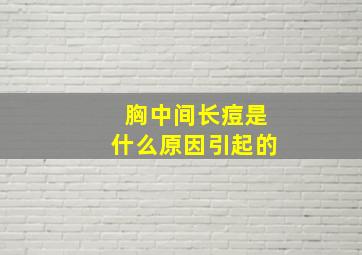 胸中间长痘是
什么原因引起的